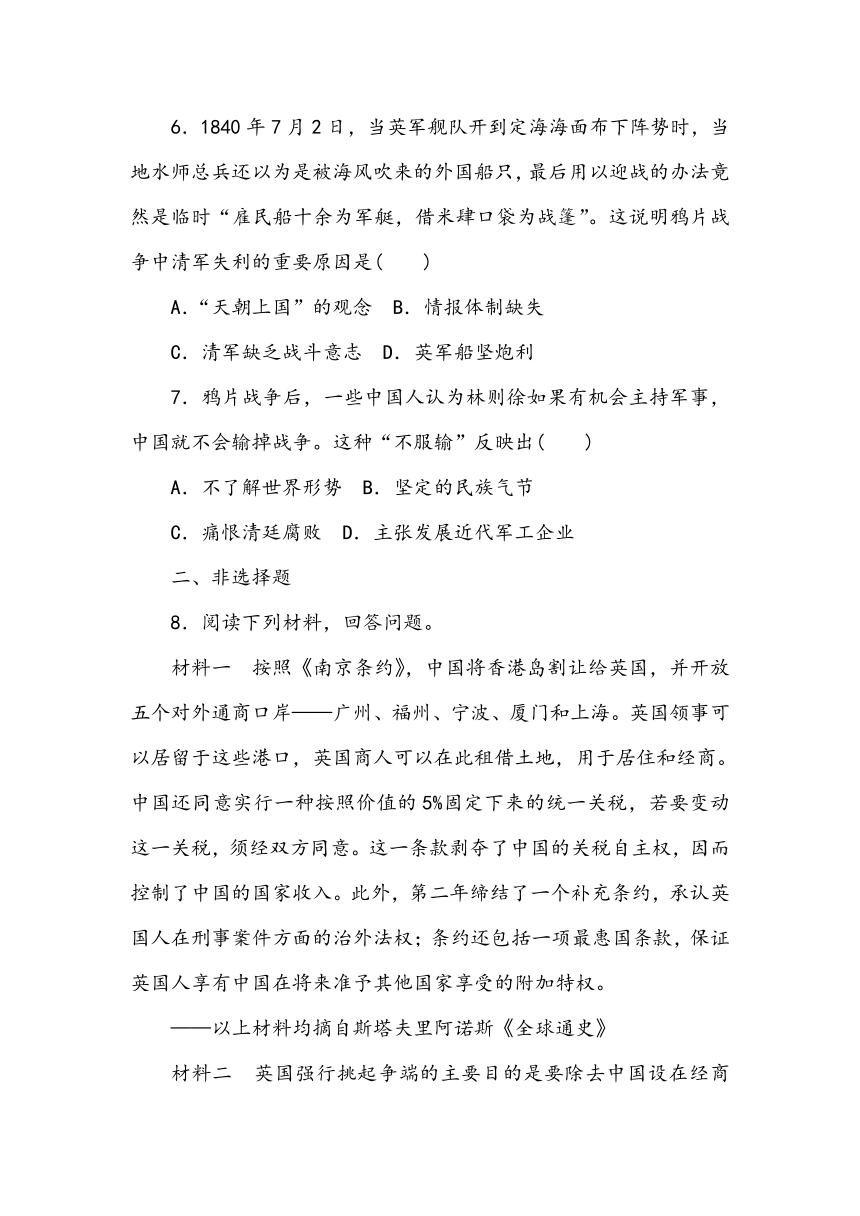 6．1840 年 7 月 2 日，当英军舰队开到定海海面布下阵势时，当地水师总兵还以为是被海风吹来的外国船只，最后用以迎战的办法竟然是临时“雇民船十余为军艇，借米肆口袋为战篷”。这说明鸦片战争中清军失利的重要原因是(　　)

A．“天朝上国”的观念　B．情报体制缺失

C．清军缺乏战斗意志　D．英军船坚炮利

7．鸦片战争后，一些中国人认为林则徐如果有机会主持军事，中国就不会输掉战争。这种“不服输”反映出(　　)

A．不了解世界形势　B．坚定的民族气节

C．痛恨清廷腐败　D．主张发展近代军工企业

二、非选择题

8．阅读下列材料，回答问题。

材料一　按照《南京条约》，中国将香港岛割让给英国，并开放五个对外通商口岸——广州、福州、宁波、厦门和上海。英国领事可以居留于这些港口，英国商人可以在此租借土地，用于居住和经商。中国还同意实行一种按照价值的 5%固定下来的统一关税，若要变动这一关税，须经双方同意。这一条款剥夺了中国的关税自主权，因而控制了中国的国家收入。此外，第二年缔结了一个补充条约，承认英国人在刑事案件方面的治外法权；条约还包括一项最惠国条款，保证英国人享有中国在将来准予其他国家享受的附加特权。

——以上材料均摘自斯塔夫里阿诺斯《全球通史》

材料二　英国强行挑起争端的主要目的是要除去中国设在经商